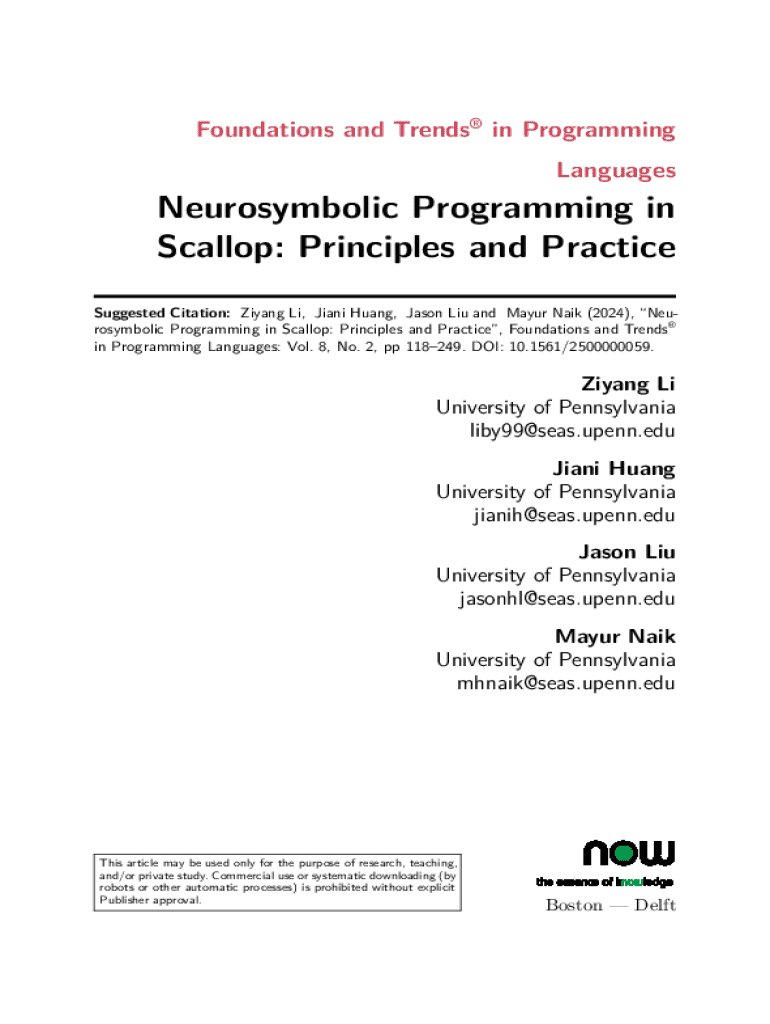 Foundations and Trends® in Programming Languages

Neurosymbolic Programming in Scallop: Principles and Practice

Suggested Citation: Ziyang Li, Jiani Huang, Jason Liu and Mayur Naik (2024), "Neurosymbolic Programming in Scallop: Principles and Practice", Foundations and Trends® in Programming Languages: Vol. 8, No. 2, pp 118–249. DOI: 10.1561/2500000059.

Ziyang Li
University of Pennsylvania
liby99@seas.upenn.edu

Jiani Huang
University of Pennsylvania
jianih@seas.upenn.edu

Jason Liu
University of Pennsylvania
jasonhl@seas.upenn.edu

Mayur Naik
University of Pennsylvania
mhnaik@seas.upenn.edu

This article may be used only for the purpose of research, teaching, and/or private study. Commercial use or systematic downloading (by robots or other automatic processes) is prohibited without explicit Publisher approval.

now
the essence of knowledge

Boston — Delft